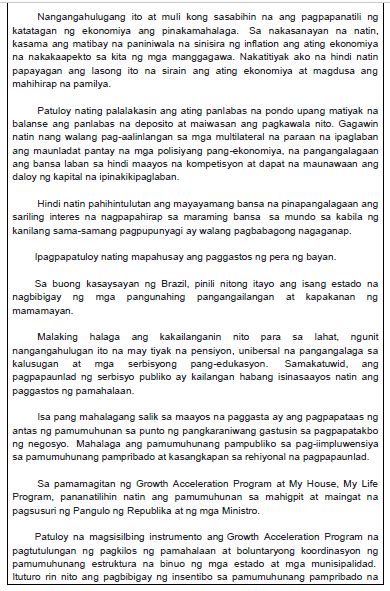 Nangangahulugang ito at muli kong sasabihin na ang pagpapanatili ng katatagan ng ekonomiya ang pinakamahalaga. Sa nakasanayan na natin, kasama ang matibay na paniniwala na sinisira ng inflation ang ating ekonomiya na nakakaapekto sa kita ng mga manggagawa. Nakatitiyak ako na hindi natin papayagan ang lasong ito na sirain ang ating ekonomiya at magdusa ang mahihirap na pamilya.

Patuloy nating palalakasin ang ating panlabas na pondo upang matiyak na balanse ang panlabas na deposito at maiwasan ang pagkawala nito. Gagawin natin nang walang pag-aalinlangan sa mga multilateral na paraan na ipaglaban ang maunladat pantay na mga polisiyang pang-ekonomiya, na pangangalagaan ang bansa laban sa hindi maayos na kompetisyon at dapat na maunawaan ang daloy ng kapital na ipinakikipaglaban.

Hindi natin pahihintulutan ang mayayamang bansa na pinapangalagaan ang sariling interes na nagpapahirap sa maraming bansa sa mundo sa kabila ng kanilang sama-samang pagpupunyagi ay walang pagbabagong nagaganap.

Ipagpapatuloy nating mapahusay ang paggastos ng pera ng bayan.

Sa buong kasaysayan ng Brazil, pinili nitong itayo ang isang estado na nagbibigay ng mga pangunahing pangangailangan at kapakanan ng mamamayan.

Malaking halaga ang kakailanganin nito para sa lahat, ngunit nangangahulugan ito na may tiyak na pensiyon, unibersal na pangangalaga sa kalusugan at mga serbisyong pang-edukasyon. Samakatuwid, ang pagpapaunlad ng serbisyo publiko ay kailangan habang isinasaayos natin ang paggastos ng pamahalaan.

Isa pang mahalagang salik sa maayos na paggasta ay ang pagpapataas ng antas ng pamumuhunan sa punto ng pangkaraniwang gastusin sa pagpapatakbo ng negosyo. Mahalaga ang pamumuhunang pampubliko sa pag-iimpluwensiya sa pamumuhunang pampribado at kasangkapan sa rehiyonal na pagpapaunlad.

Sa pamamagitan ng Growth Acceleration Program at My House, My Life Program, pananatilihin natin ang pamumuhunan sa mahigpit at maingat na pagsusuri ng Pangulo ng Republika at ng mga Ministro.

Patuloy na magsisilbing instrumento ang Growth Acceleration Program na pagtutulungan ng pagkilos ng pamahalaan at boluntaryong koordinasyon ng pamumuhunang estruktura na binuo ng mga estado at mga munisipalidad. Ituturo rin nito ang pagbibigay ng insentibo sa pamumuhunang pampribado na